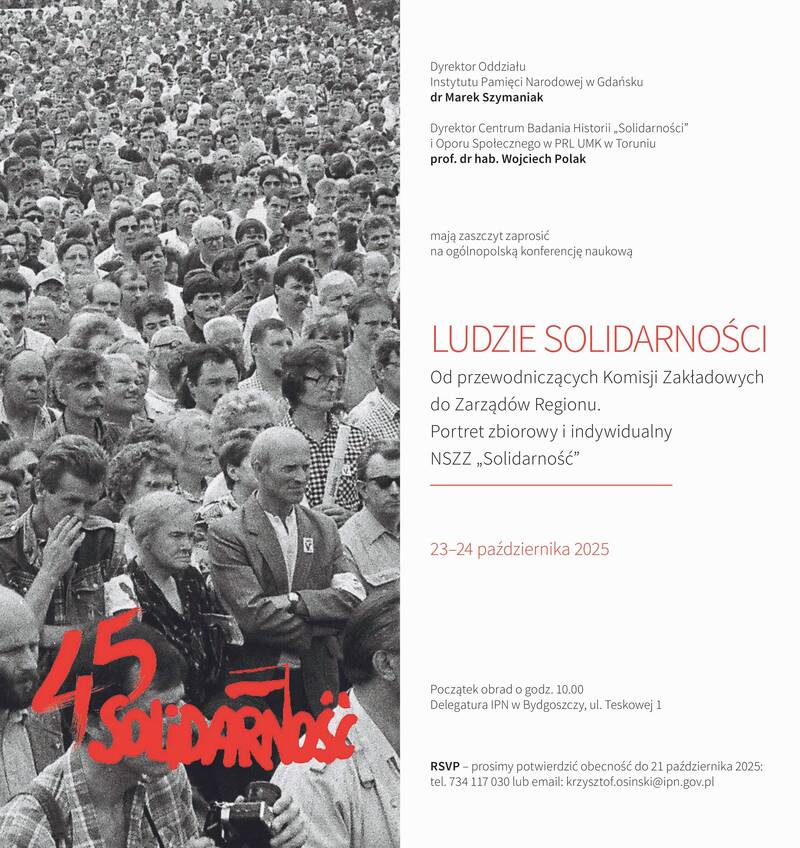 45 SOLIDARNOŚĆ

Dyrektor Oddziału
Instytutu Pamięci Narodowej w Gdańsku
dr Marek Szymaniak

Dyrektor Centrum Badania Historii „Solidarności"
i Oporu Społecznego w PRL UMK w Toruniu
prof. dr hab. Wojciech Polak

mają zaszczyt zaprosić
na ogólnopolską konferencję naukową

LUDZIE SOLIDARNOŚCI
Od przewodniczących Komisji Zakładowych do Zarządów Regionu. Portret zbiorowy i indywidualny NSZZ „Solidarność"

23–24 października 2025

Początek obrad o godz. 10.00
Delegatura IPN w Bydgoszczy, ul. Teskowej 1

RSVP – prosimy potwierdzić obecność do 21 października 2025:
tel. 734 117 030 lub email: krzysztof.osinski@ipn.gov.pl